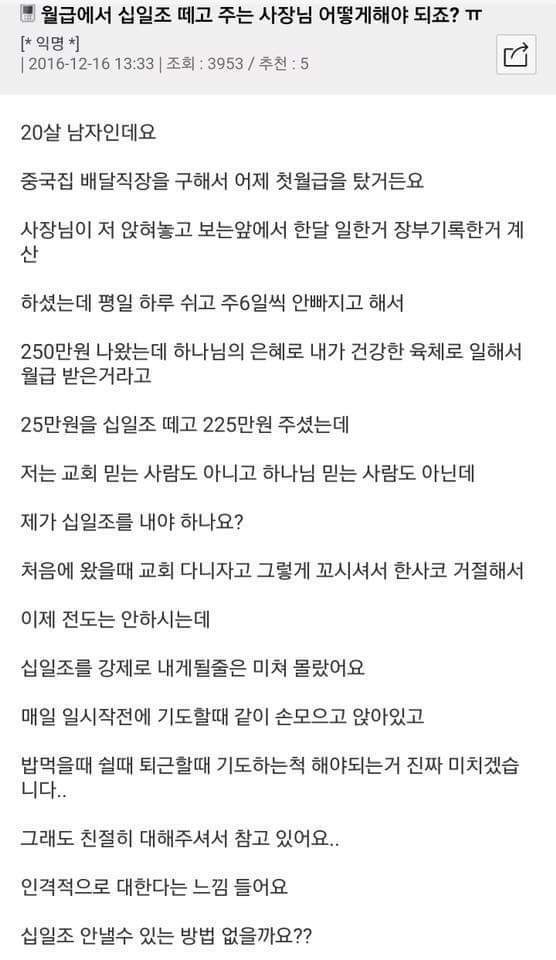 월급에서 십일조 떼고 주는 사장님 어떻게해야 되죠? ㅠ
[* 익명 *]
| 2016-12-16 13:33 | 조회 : 3953 / 추천 : 5

20살 남자인데요

중국집 배달직장을 구해서 어제 첫월급을 탔거든요

사장님이 저 앉혀놓고 보는앞에서 한달 일한거 장부기록한거 계산

하셨는데 평일 하루 쉬고 주6일씩 안빠지고 해서

250만원 나왔는데 하나님의 은혜로 내가 건강한 육체로 일해서 월급 받은거라고

25만원을 십일조 떼고 225만원 주셨는데

저는 교회 믿는 사람도 아니고 하나님 믿는 사람도 아닌데

제가 십일조를 내야 하나요?

처음에 왔을때 교회 다니자고 그렇게 꼬시셔서 한사코 거절해서

이제 전도는 안하시는데

십일조를 강제로 내게될줄은 미쳐 몰랐어요

매일 일시작전에 기도할때 같이 손모으고 앉아있고

밥먹을때 쉴때 퇴근할때 기도하는척 해야되는거 진짜 미치겠습니다..

그래도 친절히 대해주셔서 참고 있어요..

인격적으로 대한다는 느낌 들어요

십일조 안낼수 있는 방법 없을까요??